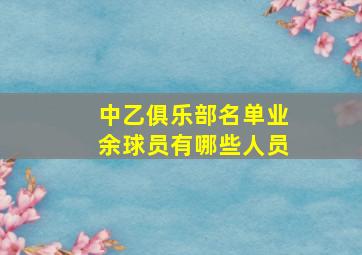 中乙俱乐部名单业余球员有哪些人员